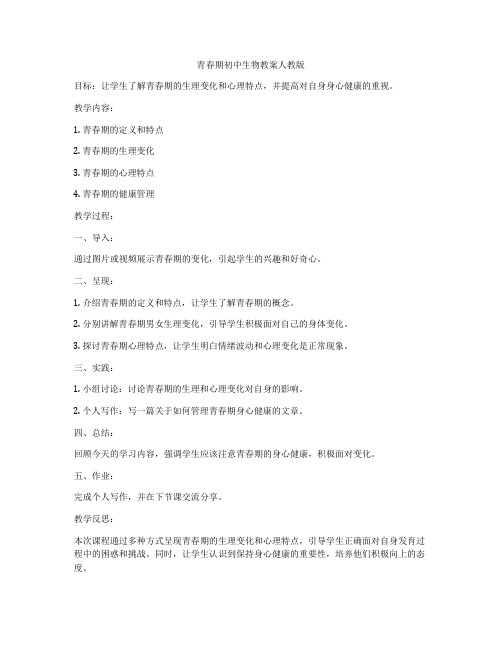 青春期初中生物教案人教版

目标：让学生了解青春期的生理变化和心理特点，并提高对自身身心健康的重视。

教学内容：

1. 青春期的定义和特点

2. 青春期的生理变化

3. 青春期的心理特点

4. 青春期的健康管理

教学过程：

一、导入：

通过图片或视频展示青春期的变化，引起学生的兴趣和好奇心。

二、呈现：

1. 介绍青春期的定义和特点，让学生了解青春期的概念。

2. 分别讲解青春期男女生理变化，引导学生积极面对自己的身体变化。

3. 探讨青春期心理特点，让学生明白情绪波动和心理变化是正常现象。

三、实践：

1. 小组讨论：讨论青春期的生理和心理变化对自身的影响。

2. 个人写作：写一篇关于如何管理青春期身心健康的文章。

四、总结：

回顾今天的学习内容，强调学生应该注意青春期的身心健康，积极面对变化。

五、作业：

完成个人写作，并在下节课交流分享。

教学反思：

本次课程通过多种方式呈现青春期的生理变化和心理特点，引导学生正确面对自身发育过程中的困惑和挑战。同时，让学生认识到保持身心健康的重要性，培养他们积极向上的态度。